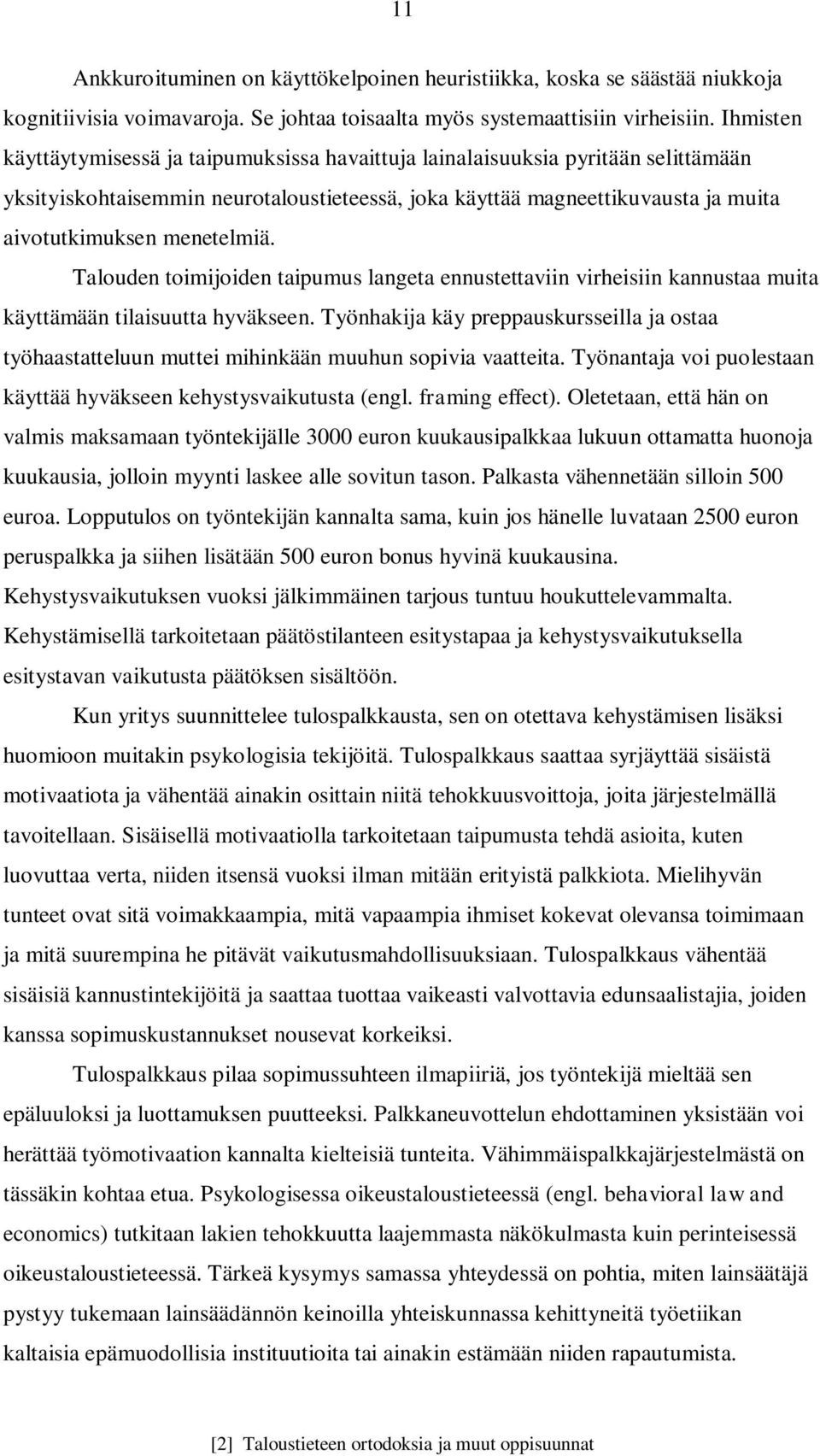 11

Ankkuroituminen on käyttökelpoinen heuristiikka, koska se säästää niukkoja kognitiivisia voimavaroja. Se johtaa toisaalta myös systemaattisiin virheisiin. Ihmisten käyttäytymisessä ja taipumuksissa havaittuja lainalaisuuksia pyritään selittämään yksityiskohtaisemmin neurotaloustieteessä, joka käyttää magneettikuvausta ja muita aivotutkimuksen menetelmiä.

Talouden toimijoiden taipumus langeta ennustettaviin virheisiin kannustaa muita käyttämään tilaisuutta hyväkseen. Työnhakija käy preppauskursseilla ja ostaa työhaastatteluun muttei mihinkään muuhun sopivia vaatteita. Työnantaja voi puolestaan käyttää hyväkseen kehystysvaikutusta (engl. framing effect). Oletetaan, että hän on valmis maksamaan työntekijälle 3000 euron kuukausipalkkaa lukuun ottamatta huonoja kuukausia, jolloin myynti laskee alle sovitun tason. Palkasta vähennetään silloin 500 euroa. Lopputulos on työntekijän kannalta sama, kuin jos hänelle luvataan 2500 euron peruspalkka ja siihen lisätään 500 euron bonus hyvinä kuukausina. Kehystysvaikutuksen vuoksi jälkimmäinen tarjous tuntuu houkuttelevammalta. Kehystämisellä tarkoitetaan päätöstilanteen esitystapaa ja kehystysvaikutuksella esitystavan vaikutusta päätöksen sisältöön.

Kun yritys suunnittelee tulospalkkausta, sen on otettava kehystämisen lisäksi huomioon muitakin psykologisia tekijöitä. Tulospalkkaus saattaa syrjäyttää sisäistä motivaatiota ja vähentää ainakin osittain niitä tehokkuusvoittoja, joita järjestelmällä tavoitellaan. Sisäisellä motivaatiolla tarkoitetaan taipumusta tehdä asioita, kuten luovuttaa verta, niiden itsensä vuoksi ilman mitään erityistä palkkiota. Mielihyvän tunteet ovat sitä voimakkaampia, mitä vapaampia ihmiset kokevat olevansa toimimaan ja mitä suurempina he pitävät vaikutusmahdollisuuksiaan. Tulospalkkaus vähentää sisäisiä kannustintekijöitä ja saattaa tuottaa vaikeasti valvottavia edunsaalistajia, joiden kanssa sopimuskustannukset nousevat korkeiksi.

Tulospalkkaus pilaa sopimussuhteen ilmapiiriä, jos työntekijä mieltää sen epäluuloksi ja luottamuksen puutteeksi. Palkkaneuvottelun ehdottaminen yksistään voi herättää työmotivaation kannalta kielteisiä tunteita. Vähimmäispalkkajärjestelmästä on tässäkin kohtaa etua. Psykologisessa oikeustaloustieteessä (engl. behavioral law and economics) tutkitaan lakien tehokkuutta laajemmasta näkökulmasta kuin perinteisessä oikeustaloustieteessä. Tärkeä kysymys samassa yhteydessä on pohtia, miten lainsäätäjä pystyy tukemaan lainsäädännön keinoilla yhteiskunnassa kehittyneitä työetiikan kaltaisia epämuodollisia instituutioita tai ainakin estämään niiden rapautumista.

[2] Taloustieteen ortodoksia ja muut oppisuunnat